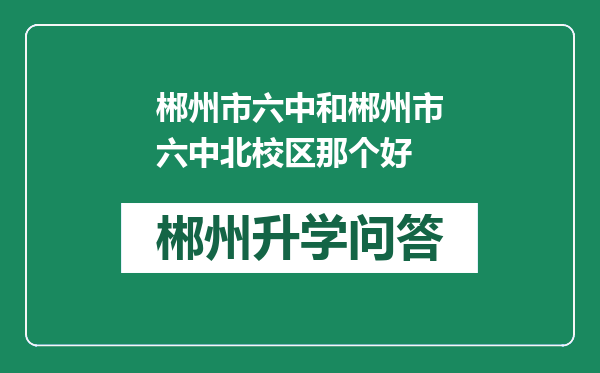 郴州市六中和郴州市六中北校区那个好

郴州升学问答